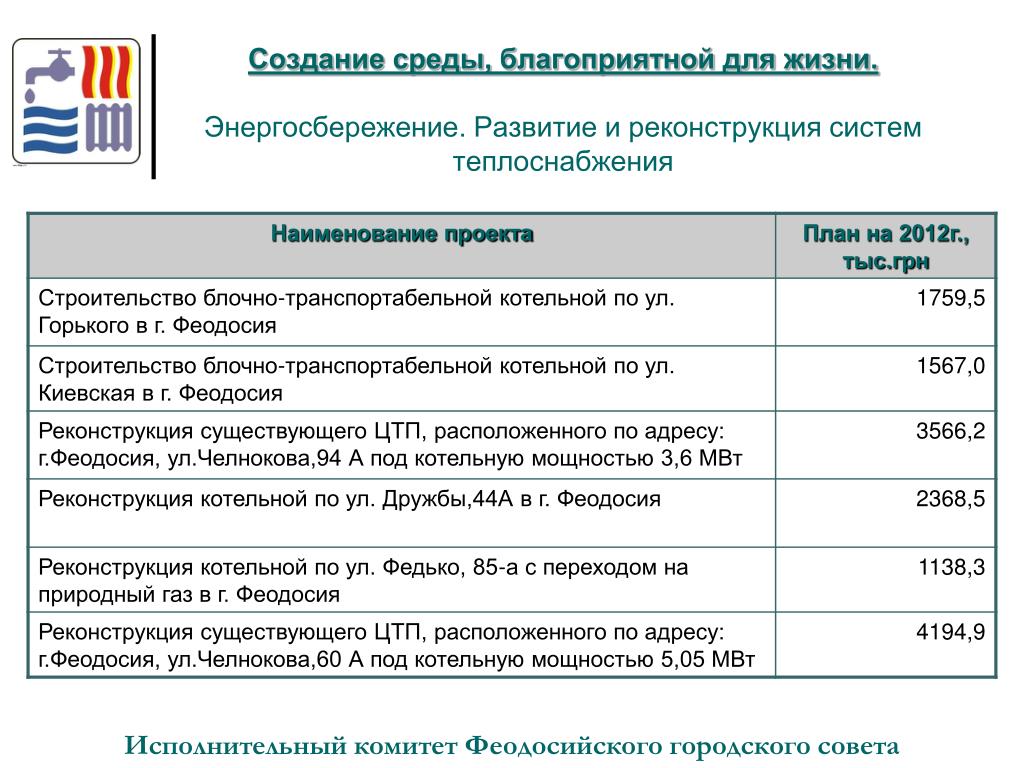 Создание среды, благоприятной для жизни.

Энергосбережение. Развитие и реконструкция систем теплоснабжения

| Наименование проекта | План на 2012г., тыс.грн |
|---|---|
| Строительство блочно-транспортабельной котельной по ул. Горького в г. Феодосия | 1759,5 |
| Строительство блочно-транспортабельной котельной по ул. Киевская в г. Феодосия | 1567,0 |
| Реконструкция существующего ЦТП, расположенного по адресу: г.Феодосия, ул.Челнокова,94 А под котельную мощностью 3,6 МВт | 3566,2 |
| Реконструкция котельной по ул. Дружбы,44А в г. Феодосия | 2368,5 |
| Реконструкция котельной по ул. Федько, 85-а с переходом на природный газ в г. Феодосия | 1138,3 |
| Реконструкция существующего ЦТП, расположенного по адресу: г.Феодосия, ул.Челнокова,60 А под котельную мощностью 5,05 МВт | 4194,9 |

Исполнительный комитет Феодосийского городского совета